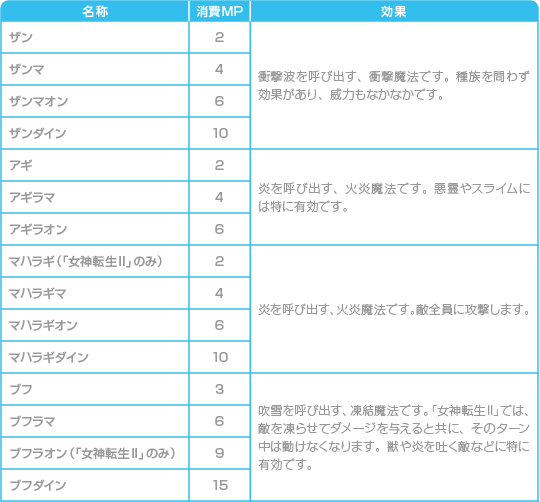 | 名称 | 消費MP | 効果 |
|---|---|---|
| ザン | 2 | 衝撃波を呼び出す、衝撃魔法です。種族を問わず効果があり、威力もなかなかです。 |
| ザンマ | 4 | |
| ザンマオン | 6 | |
| ザンダイン | 10 | |
| アギ | 2 | 炎を呼び出す、火炎魔法です。悪霊やスライムには特に有効です。 |
| アギラマ | 4 | |
| アギラオン | 6 | |
| マハラギ（「女神転生II」のみ） | 2 | 炎を呼び出す、火炎魔法です。敵全員に攻撃します。 |
| マハラギマ | 4 | |
| マハラギオン | 6 | |
| マハラギダイン | 10 | |
| ブフ | 3 | 吹雪を呼び出す、凍結魔法です。「女神転生II」では、敵を凍らせてダメージを与えると共に、そのターン中は動けなくなります。獣や炎を吐く敵などに特に有効です。 |
| ブフラマ | 6 | |
| ブフラオン（「女神転生II」のみ） | 9 | |
| ブフダイン | 15 | |